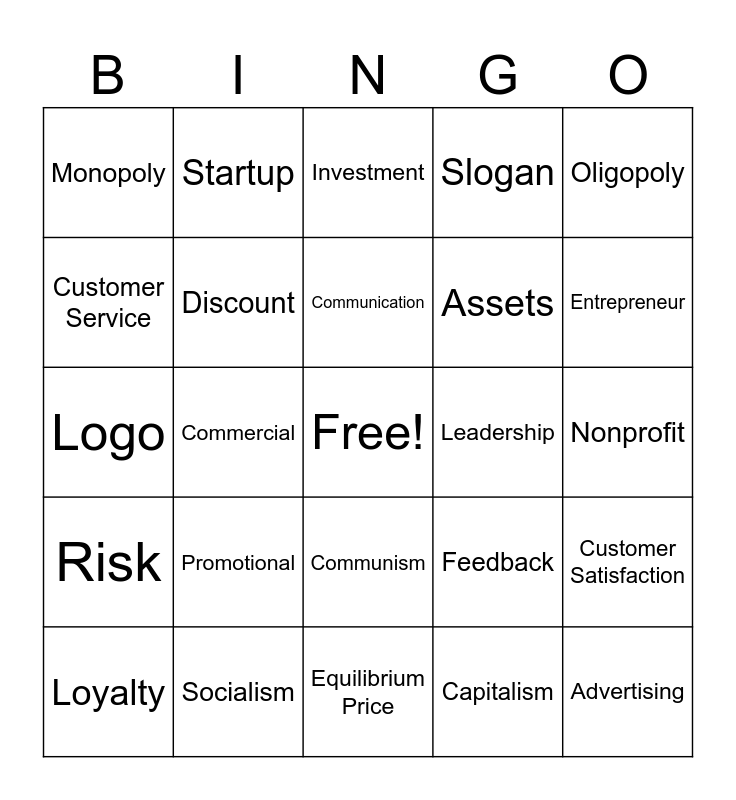 | B | I | N | G | O |
|---|---|---|---|---|
| Monopoly | Startup | Investment | Slogan | Oligopoly |
| Customer Service | Discount | Communication | Assets | Entrepreneur |
| Logo | Commercial | Free! | Leadership | Nonprofit |
| Risk | Promotional | Communism | Feedback | Customer Satisfaction |
| Loyalty | Socialism | Equilibrium Price | Capitalism | Advertising |